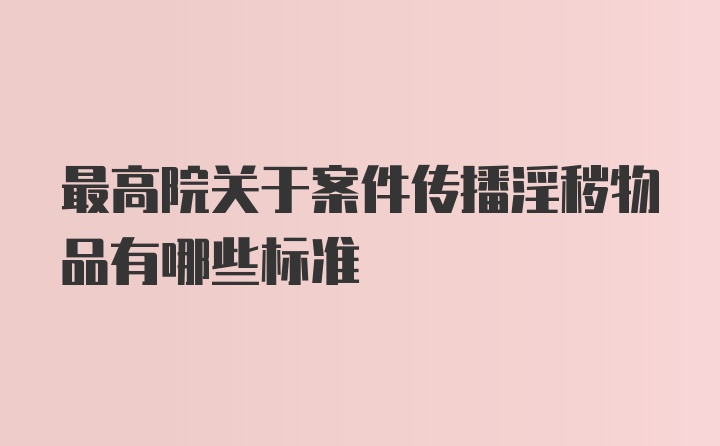 最高院关于案件传播淫秽物品有哪些标准